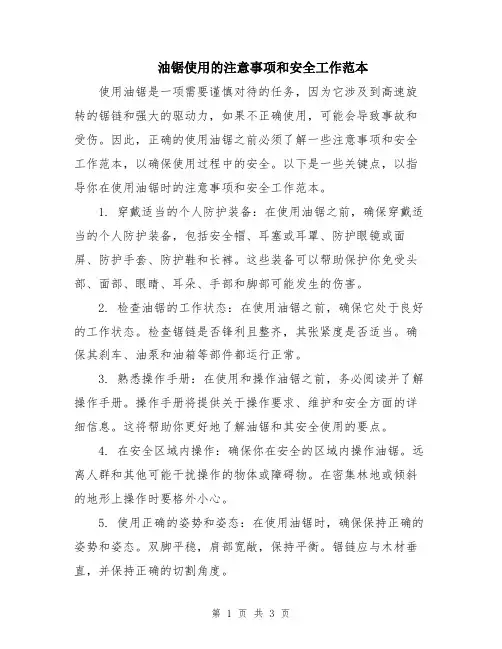 油锯使用的注意事项和安全工作范本

使用油锯是一项需要谨慎对待的任务，因为它涉及到高速旋转的锯链和强大的驱动力，如果不正确使用，可能会导致事故和受伤。因此，正确的使用油锯之前必须了解一些注意事项和安全工作范本，以确保使用过程中的安全。以下是一些关键点，以指导你在使用油锯时的注意事项和安全工作范本。

1. 穿戴适当的个人防护装备：在使用油锯之前，确保穿戴适当的个人防护装备，包括安全帽、耳塞或耳罩、防护眼镜或面屏、防护手套、防护鞋和长裤。这些装备可以帮助保护你免受头部、面部、眼睛、耳朵、手部和脚部可能发生的伤害。

2. 检查油锯的工作状态：在使用油锯之前，确保它处于良好的工作状态。检查锯链是否锋利且整齐，其张紧度是否适当。确保其刹车、油泵和油箱等部件都运行正常。

3. 熟悉操作手册：在使用和操作油锯之前，务必阅读并了解操作手册。操作手册将提供关于操作要求、维护和安全方面的详细信息。这将帮助你更好地了解油锯和其安全使用的要点。

4. 在安全区域内操作：确保你在安全的区域内操作油锯。远离人群和其他可能干扰操作的物体或障碍物。在密集林地或倾斜的地形上操作时要格外小心。

5. 使用正确的姿势和姿态：在使用油锯时，确保保持正确的姿势和姿态。双脚平稳，肩部宽敞，保持平衡。锯链应与木材垂直，并保持正确的切割角度。

第 1 页 共 3 页